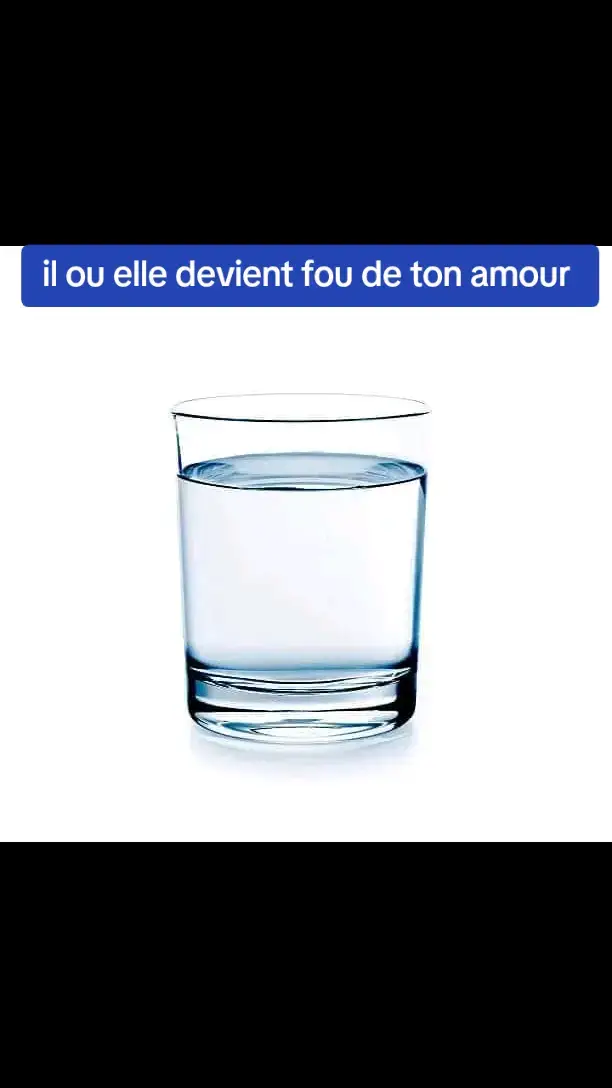 il ou elle devient fou de ton amour